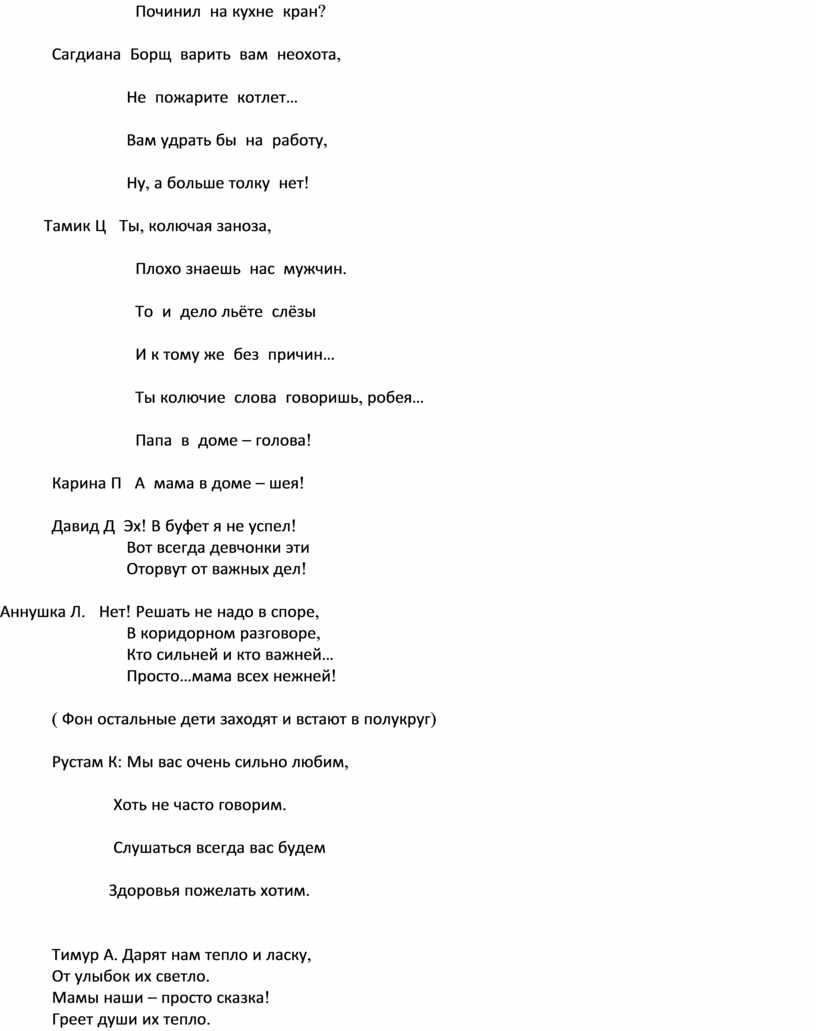 Починил на кухне кран?

Сагдиана Борщ варить вам неохота,

Не пожарите котлет…

Вам удрать бы на работу,

Ну, а больше толку нет!

Тамик Ц Ты, колючая заноза,

Плохо знаешь нас мужчин.

То и дело льёте слёзы

И к тому же без причин…

Ты колючие слова говоришь, робея…

Папа в доме – голова!

Карина П А мама в доме – шея!

Давид Д Эх! В буфет я не успел!
Вот всегда девчонки эти
Оторвут от важных дел!

Аннушка Л. Нет! Решать не надо в споре,
В коридорном разговоре,
Кто сильней и кто важней…
Просто…мама всех нежней!

( Фон остальные дети заходят и встают в полукруг)

Рустам К: Мы вас очень сильно любим,

Хоть не часто говорим.

Слушаться всегда вас будем

Здоровья пожелать хотим.

Тимур А. Дарят нам тепло и ласку,
От улыбок их светло.
Мамы наши – просто сказка!
Греет души их тепло.